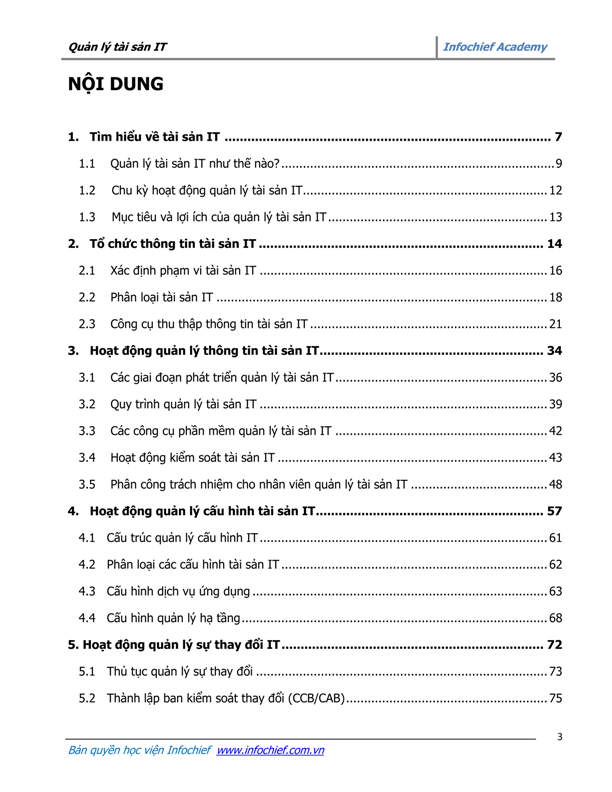 Quản lý tài sản IT

Infochief Academy

NỘI DUNG

1. Tìm hiểu về tài sản IT 7

1.1 Quản lý tài sản IT như thế nào? 9

1.2 Chu kỳ hoạt động quản lý tài sản IT 12

1.3 Mục tiêu và lợi ích của quản lý tài sản IT 13

2. Tổ chức thông tin tài sản IT 14

2.1 Xác định phạm vi tài sản IT 16

2.2 Phân loại tài sản IT 18

2.3 Công cụ thu thập thông tin tài sản IT 21

3. Hoạt động quản lý thông tin tài sản IT 34

3.1 Các giai đoạn phát triển quản lý tài sản IT 36

3.2 Quy trình quản lý tài sản IT 39

3.3 Các công cụ phần mềm quản lý tài sản IT 42

3.4 Hoạt động kiểm soát tài sản IT 43

3.5 Phân công trách nhiệm cho nhân viên quản lý tài sản IT 48

4. Hoạt động quản lý cấu hình tài sản IT 57

4.1 Cấu trúc quản lý cấu hình IT 61

4.2 Phân loại các cấu hình tài sản IT 62

4.3 Cấu hình dịch vụ ứng dụng 63

4.4 Cấu hình quản lý hạ tầng 68

5. Hoạt động quản lý sự thay đổi IT 72

5.1 Thủ tục quản lý sự thay đổi 73

5.2 Thành lập ban kiểm soát thay đổi (CCB/CAB) 75

3

Bản quyền học viện Infochief www.infochief.com.vn